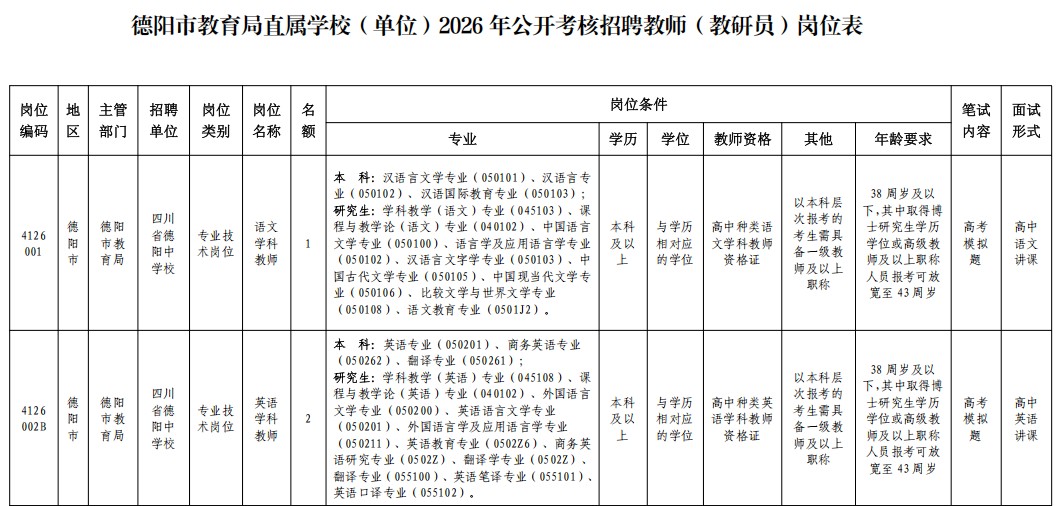 德阳市教育局直属学校（单位）2026年公开考核招聘教师（教研员）岗位表

| 岗位编码 | 地区 | 主管部门 | 招聘单位 | 岗位类别 | 岗位名称 | 名额 | 岗位条件 |  |  |  |  |  | 笔试内容 | 面试形式 |
|---|---|---|---|---|---|---|---|---|---|---|---|---|---|---|
|  |  |  |  |  |  |  | 专业 | 学历 | 学位 | 教师资格 | 其他 | 年龄要求 |  |  |
| 4126001 | 德阳市 | 德阳市教育局 | 四川省德阳中学校 | 专业技术岗位 | 语文学科教师 | 1 | 本　科：汉语言文学专业（050101）、汉语言专业（050102）、汉语国际教育专业（050103）；研究生：学科教学（语文）专业（045103）、课程与教学论（语文）专业（040102）、中国语言文学专业（050100）、语言学及应用语言学专业（050102）、汉语言文字学专业（050103）、中国古代文学专业（050105）、中国现当代文学专业（050106）、比较文学与世界文学专业（050108）、语文教育专业（0501J2）。 | 本科及以上 | 与学历相对应的学位 | 高中种类语文学科教师资格证 | 以本科层次报考的考生需具备一级教师及以上职称 | 38周岁及以下，其中取得博士研究生学历学位或高级教师及以上职称人员报考可放宽至43周岁 | 高考模拟题 | 高中语文讲课 |
| 4126002B | 德阳市 | 德阳市教育局 | 四川省德阳中学校 | 专业技术岗位 | 英语学科教师 | 2 | 本　科：英语专业（050201）、商务英语专业（050262）、翻译专业（050261）；研究生：学科教学（英语）专业（045108）、课程与教学论（英语）专业（040102）、外国语言文学专业（050200）、英语语言文学专业（050201）、外国语言学及应用语言学专业（050211）、英语教育专业（0502Z6）、商务英语研究专业（0502Z）、翻译学专业（0502Z）、翻译专业（055100）、英语笔译专业（055101）、英语口译专业（055102）。 | 本科及以上 | 与学历相对应的学位 | 高中种类英语学科教师资格证 | 以本科层次报考的考生需具备一级教师及以上职称 | 38周岁及以下，其中取得博士研究生学历学位或高级教师及以上职称人员报考可放宽至43周岁 | 高考模拟题 | 高中英语讲课 |